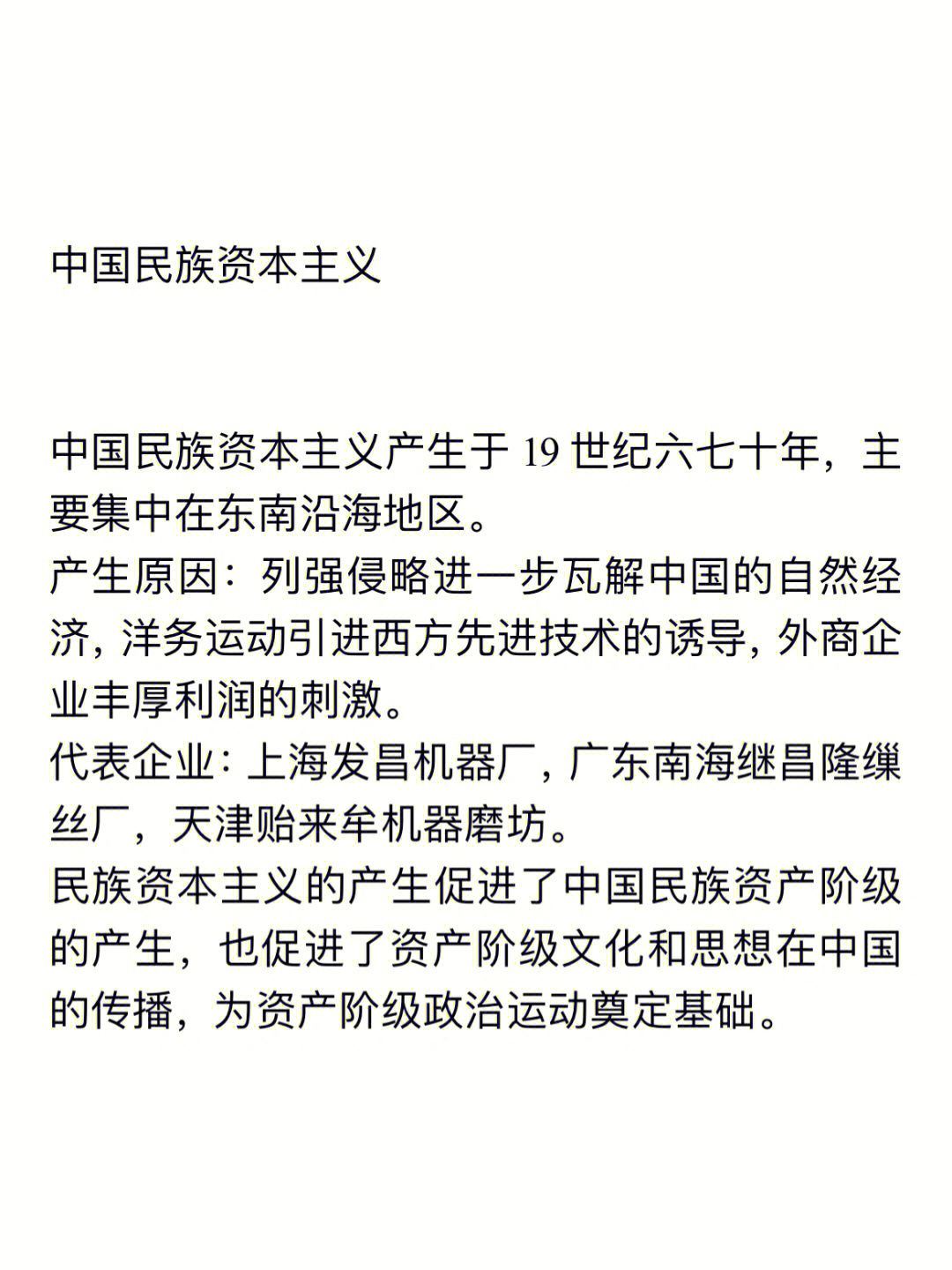 中国民族资本主义

中国民族资本主义产生于 19 世纪六七十年，主要集中在东南沿海地区。
产生原因：列强侵略进一步瓦解中国的自然经济，洋务运动引进西方先进技术的诱导，外商企业丰厚利润的刺激。
代表企业：上海发昌机器厂，广东南海继昌隆缫丝厂，天津贻来牟机器磨坊。
民族资本主义的产生促进了中国民族资产阶级的产生，也促进了资产阶级文化和思想在中国的传播，为资产阶级政治运动奠定基础。